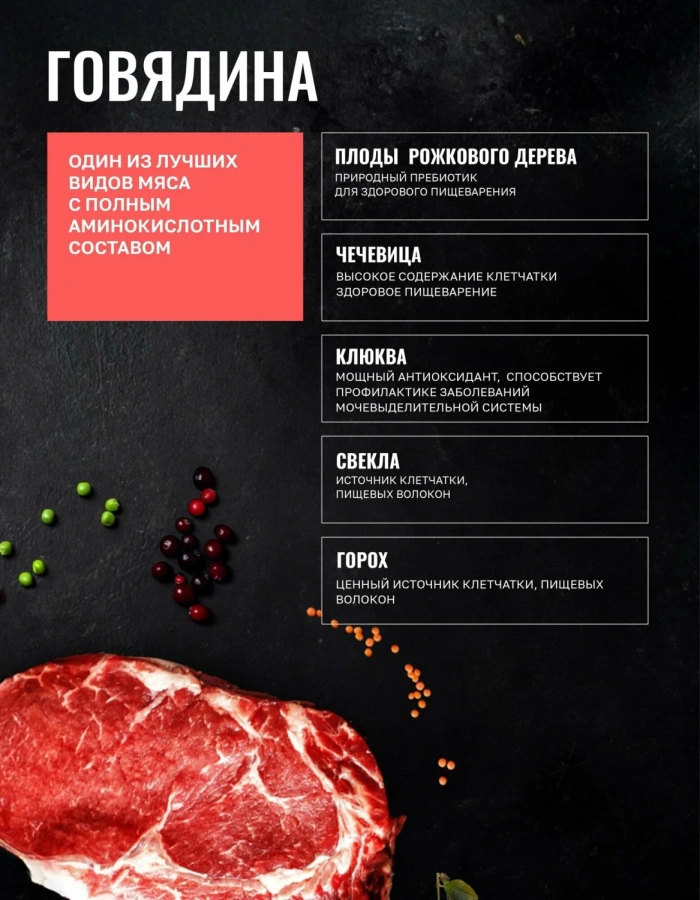 ГОВЯДИНА

ОДИН ИЗ ЛУЧШИХ ВИДОВ МЯСА С ПОЛНЫМ АМИНОКИСЛОТНЫМ СОСТАВОМ

ПЛОДЫ РОЖКОВОГО ДЕРЕВА
ПРИРОДНЫЙ ПРЕБИОТИК ДЛЯ ЗДОРОВОГО ПИЩЕВАРЕНИЯ

ЧЕЧЕВИЦА
ВЫСОКОЕ СОДЕРЖАНИЕ КЛЕТЧАТКИ ЗДОРОВОЕ ПИЩЕВАРЕНИЕ

КЛЮКВА
МОЩНЫЙ АНТИОКСИДАНТ, СПОСОБСТВУЕТ ПРОФИЛАКТИКЕ ЗАБОЛЕВАНИЙ МОЧЕВЫДЕЛИТЕЛЬНОЙ СИСТЕМЫ

СВЕКЛА
ИСТОЧНИК КЛЕТЧАТКИ, ПИЩЕВЫХ ВОЛОКОН

ГОРОХ
ЦЕННЫЙ ИСТОЧНИК КЛЕТЧАТКИ, ПИЩЕВЫХ ВОЛОКОН